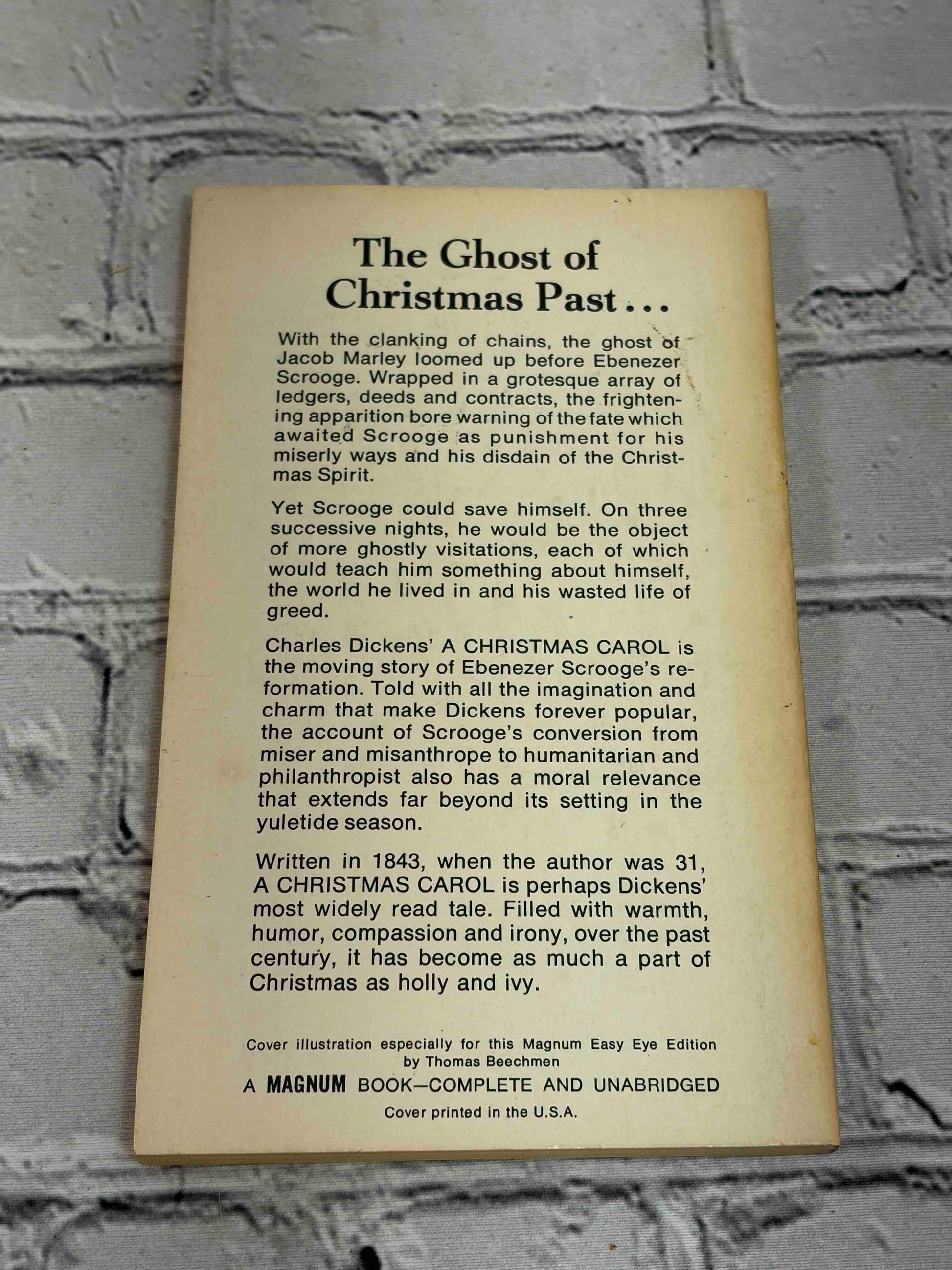 The Ghost of Christmas Past...

With the clanking of chains, the ghost of Jacob Marley loomed up before Ebenezer Scrooge. Wrapped in a grotesque array of ledgers, deeds and contracts, the frightening apparition bore warning of the fate which awaited Scrooge as punishment for his miserly ways and his disdain of the Christmas Spirit.

Yet Scrooge could save himself. On three successive nights, he would be the object of more ghostly visitations, each of which would teach him something about himself, the world he lived in and his wasted life of greed.

Charles Dickens' A CHRISTMAS CAROL is the moving story of Ebenezer Scrooge's reformation. Told with all the imagination and charm that make Dickens forever popular, the account of Scrooge's conversion from miser and misanthrope to humanitarian and philanthropist also has a moral relevance that extends far beyond its setting in the yuletide season.

Written in 1843, when the author was 31, A CHRISTMAS CAROL is perhaps Dickens' most widely read tale. Filled with warmth, humor, compassion and irony, over the past century, it has become as much a part of Christmas as holly and ivy.

Cover illustration especially for this Magnum Easy Eye Edition
by Thomas Beechmen

A MAGNUM BOOK—COMPLETE AND UNABRIDGED

Cover printed in the U.S.A.